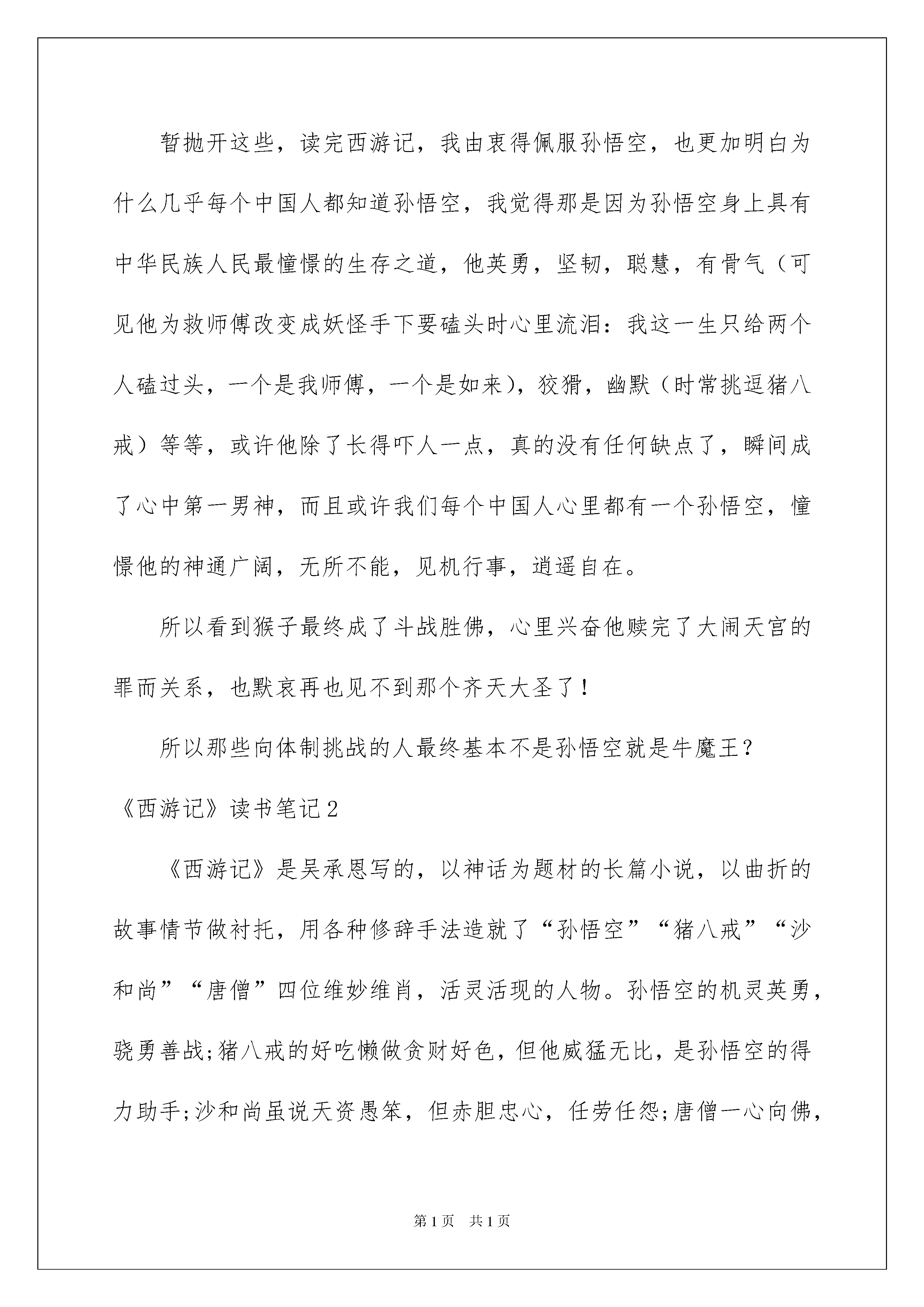 暂抛开这些，读完西游记，我由衷得佩服孙悟空，也更加明白为什么几乎每个中国人都知道孙悟空，我觉得那是因为孙悟空身上具有中华民族人民最憧憬的生存之道，他英勇，坚韧，聪慧，有骨气（可见他为救师傅改变成妖怪手下要磕头时心里流泪：我这一生只给两个人磕过头，一个是我师傅，一个是如来），狡猾，幽默（时常挑逗猪八戒）等等，或许他除了长得吓人一点，真的没有任何缺点了，瞬间成了心中第一男神，而且或许我们每个中国人心里都有一个孙悟空，憧憬他的神通广阔，无所不能，见机行事，逍遥自在。

所以看到猴子最终成了斗战胜佛，心里兴奋他赎完了大闹天宫的罪而关系，也默哀再也见不到那个齐天大圣了！

所以那些向体制挑战的人最终基本不是孙悟空就是牛魔王？

《西游记》读书笔记2

《西游记》是吴承恩写的，以神话为题材的长篇小说，以曲折的故事情节做衬托，用各种修辞手法造就了“孙悟空”“猪八戒”“沙和尚”“唐僧”四位维妙维肖，活灵活现的人物。孙悟空的机灵英勇，骁勇善战;猪八戒的好吃懒做贪财好色，但他威猛无比，是孙悟空的得力助手;沙和尚虽说天资愚笨，但赤胆忠心，任劳任怨;唐僧一心向佛，

第1页　共1页